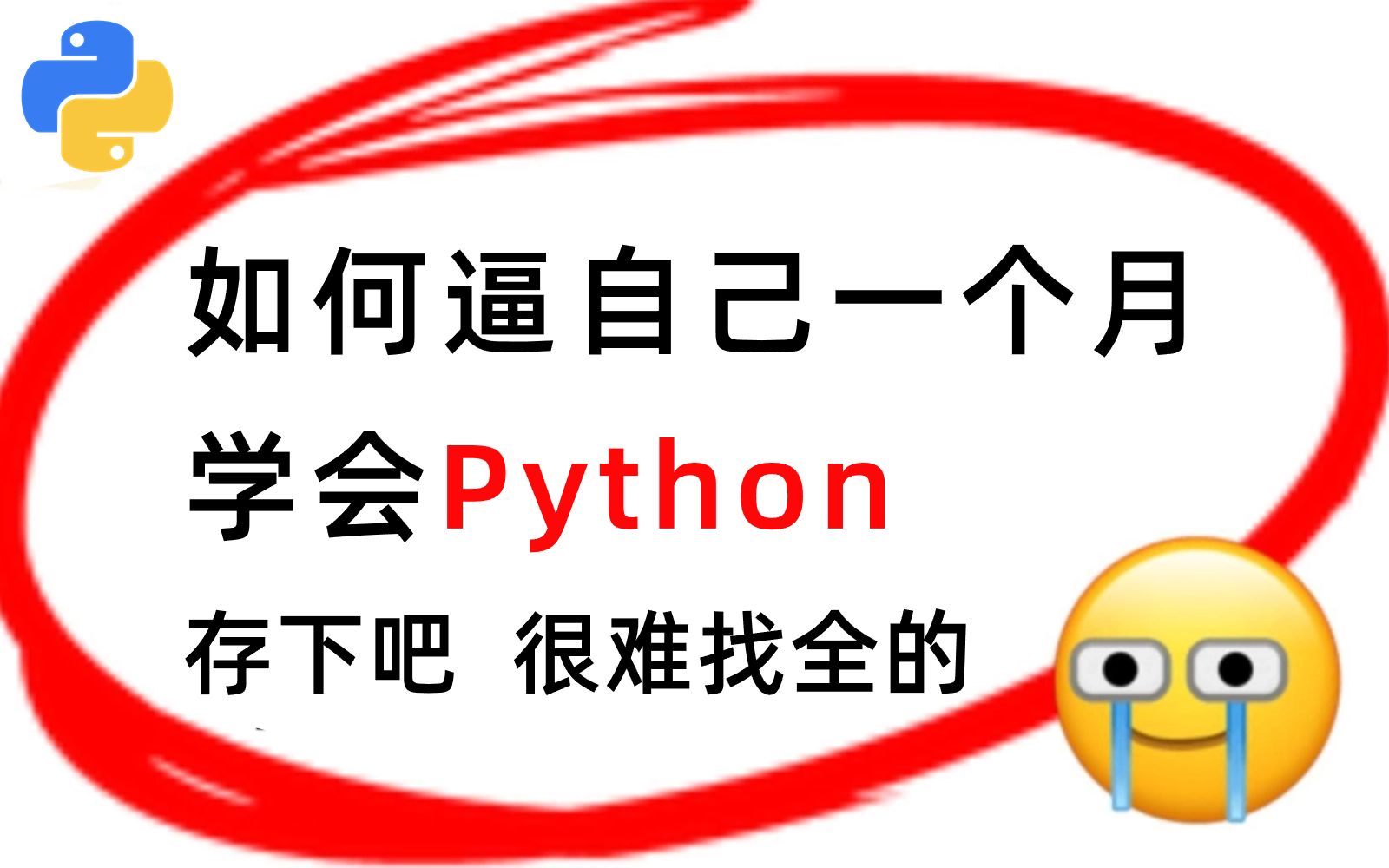 如何逼自己一个月
学会Python
存下吧 很难找全的